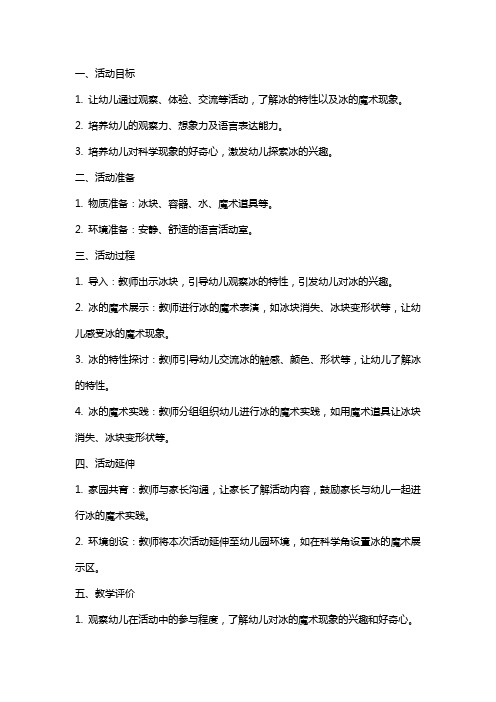 一、活动目标

1. 让幼儿通过观察、体验、交流等活动，了解冰的特性以及冰的魔术现象。

2. 培养幼儿的观察力、想象力及语言表达能力。

3. 培养幼儿对科学现象的好奇心，激发幼儿探索冰的兴趣。

二、活动准备

1. 物质准备：冰块、容器、水、魔术道具等。

2. 环境准备：安静、舒适的语言活动室。

三、活动过程

1. 导入：教师出示冰块，引导幼儿观察冰的特性，引发幼儿对冰的兴趣。

2. 冰的魔术展示：教师进行冰的魔术表演，如冰块消失、冰块变形状等，让幼儿感受冰的魔术现象。

3. 冰的特性探讨：教师引导幼儿交流冰的触感、颜色、形状等，让幼儿了解冰的特性。

4. 冰的魔术实践：教师分组组织幼儿进行冰的魔术实践，如用魔术道具让冰块消失、冰块变形状等。

四、活动延伸

1. 家园共育：教师与家长沟通，让家长了解活动内容，鼓励家长与幼儿一起进行冰的魔术实践。

2. 环境创设：教师将本次活动延伸至幼儿园环境，如在科学角设置冰的魔术展示区。

五、教学评价

1. 观察幼儿在活动中的参与程度，了解幼儿对冰的魔术现象的兴趣和好奇心。